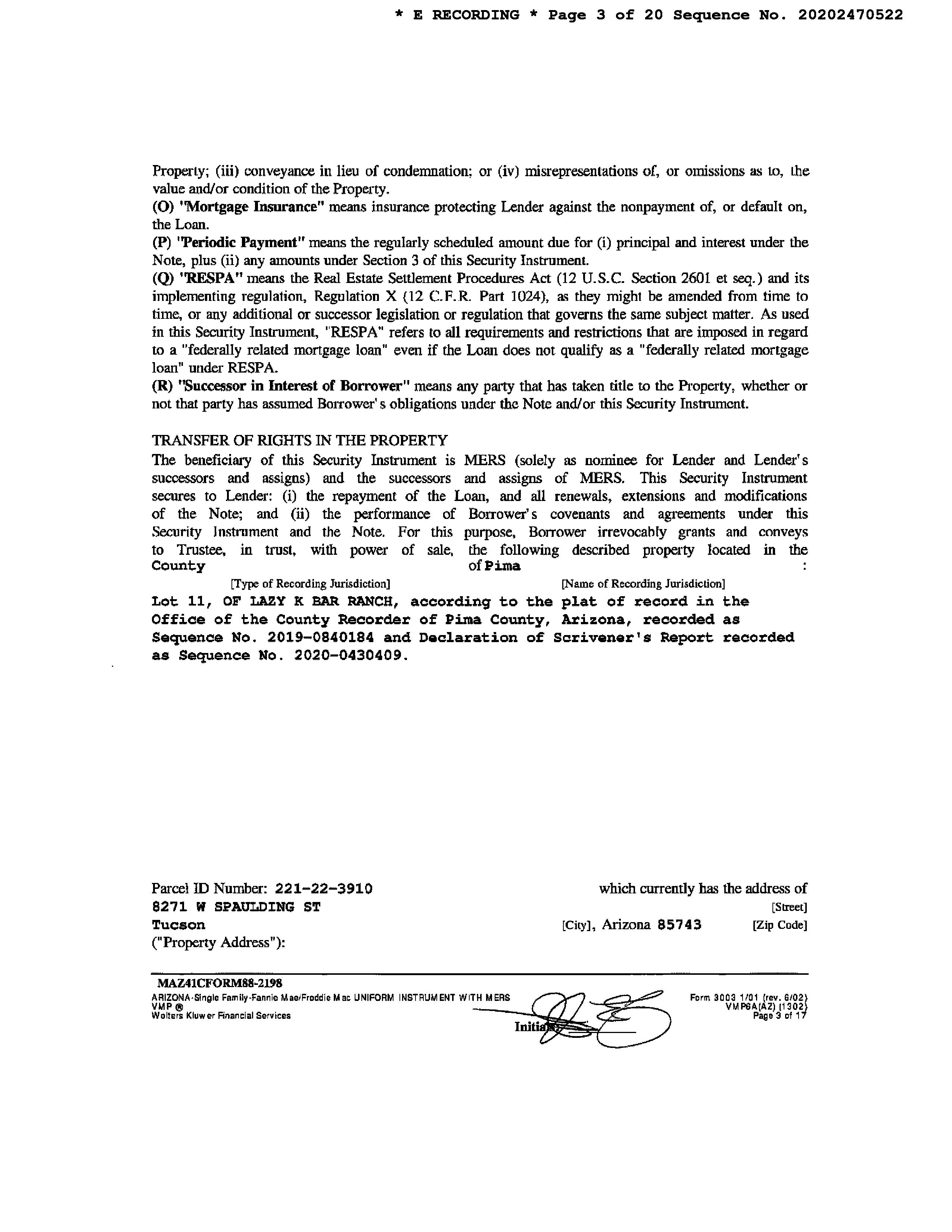 * E RECORDING * Page 3 of 20 Sequence No. 20202470522

Property; (iii) conveyance in lieu of condemnation; or (iv) misrepresentations of, or omissions as to, the value and/or condition of the Property.
(O) "Mortgage Insurance" means insurance protecting Lender against the nonpayment of, or default on, the Loan.
(P) "Periodic Payment" means the regularly scheduled amount due for (i) principal and interest under the Note, plus (ii) any amounts under Section 3 of this Security Instrument.
(Q) "RESPA" means the Real Estate Settlement Procedures Act (12 U.S.C. Section 2601 et seq.) and its implementing regulation, Regulation X (12 C.F.R. Part 1024), as they might be amended from time to time, or any additional or successor legislation or regulation that governs the same subject matter. As used in this Security Instrument, "RESPA" refers to all requirements and restrictions that are imposed in regard to a "federally related mortgage loan" even if the Loan does not qualify as a "federally related mortgage loan" under RESPA.
(R) "Successor in Interest of Borrower" means any party that has taken title to the Property, whether or not that party has assumed Borrower's obligations under the Note and/or this Security Instrument.

TRANSFER OF RIGHTS IN THE PROPERTY
The beneficiary of this Security Instrument is MERS (solely as nominee for Lender and Lender's successors and assigns) and the successors and assigns of MERS. This Security Instrument secures to Lender: (i) the repayment of the Loan, and all renewals, extensions and modifications of the Note; and (ii) the performance of Borrower's covenants and agreements under this Security Instrument and the Note. For this purpose, Borrower irrevocably grants and conveys to Trustee, in trust, with power of sale, the following described property located in the County of Pima :
[Type of Recording Jurisdiction] [Name of Recording Jurisdiction]
Lot 11, OF LAZY K BAR RANCH, according to the plat of record in the Office of the County Recorder of Pima County, Arizona, recorded as Sequence No. 2019-0840184 and Declaration of Scrivener's Report recorded as Sequence No. 2020-0430409.

Parcel ID Number: 221-22-3910 which currently has the address of
8271 W SPAULDING ST [Street]
Tucson [City], Arizona 85743 [Zip Code]
("Property Address"):

MAZ41CFORM88-2198
ARIZONA-Single Family-Fannie Mae/Freddie Mac UNIFORM INSTRUMENT WITH MERS
VMP ®
Wolters Kluwer Financial Services
Initials:
Form 3003 1/01 (rev. 6/02)
VMP6A(AZ) (1302)
Page 3 of 17